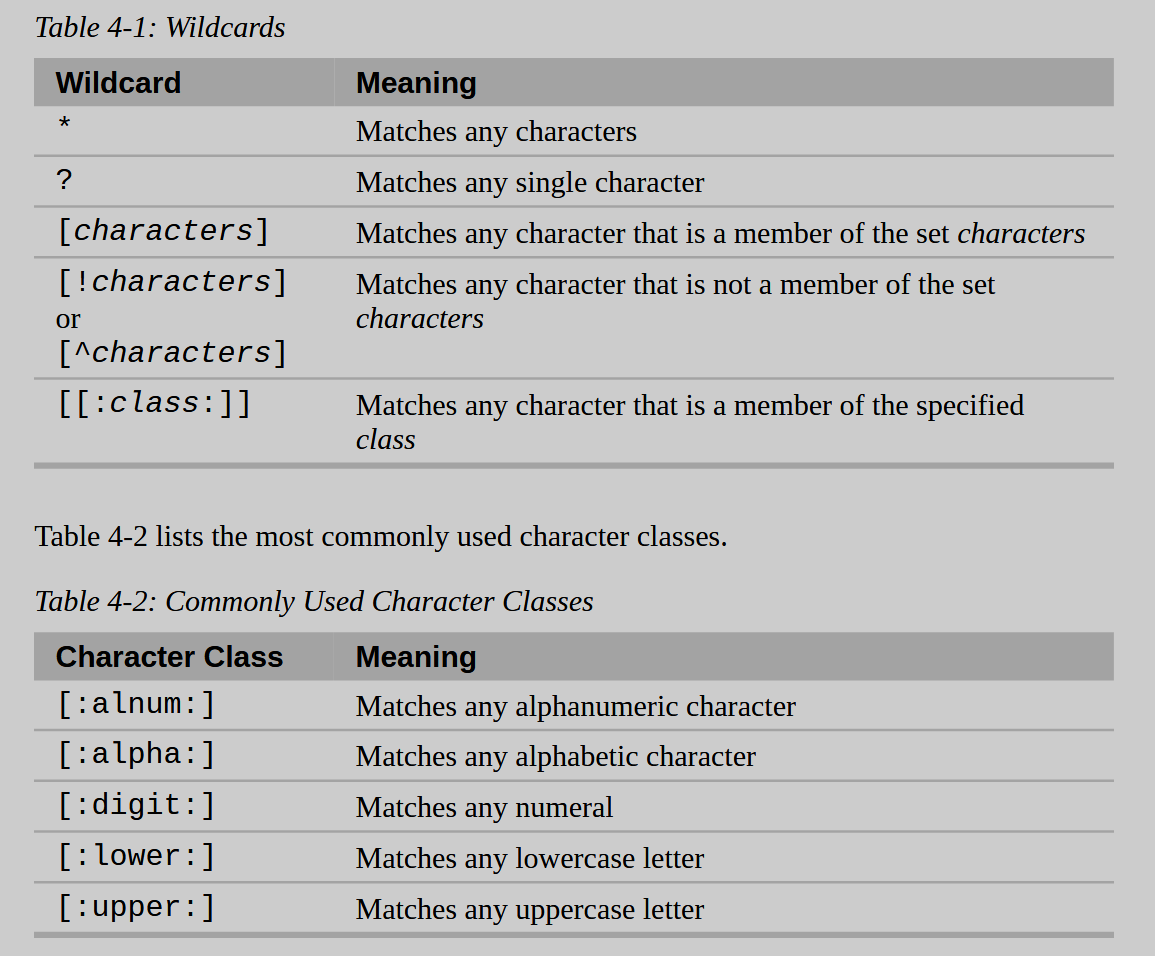 Table 4-1: Wildcards

| Wildcard | Meaning |
|---|---|
| * | Matches any characters |
| ? | Matches any single character |
| [characters] | Matches any character that is a member of the set characters |
| [!characters] or [^characters] | Matches any character that is not a member of the set characters |
| [[:class:]] | Matches any character that is a member of the specified class |

Table 4-2 lists the most commonly used character classes.

Table 4-2: Commonly Used Character Classes

| Character Class | Meaning |
|---|---|
| [:alnum:] | Matches any alphanumeric character |
| [:alpha:] | Matches any alphabetic character |
| [:digit:] | Matches any numeral |
| [:lower:] | Matches any lowercase letter |
| [:upper:] | Matches any uppercase letter |